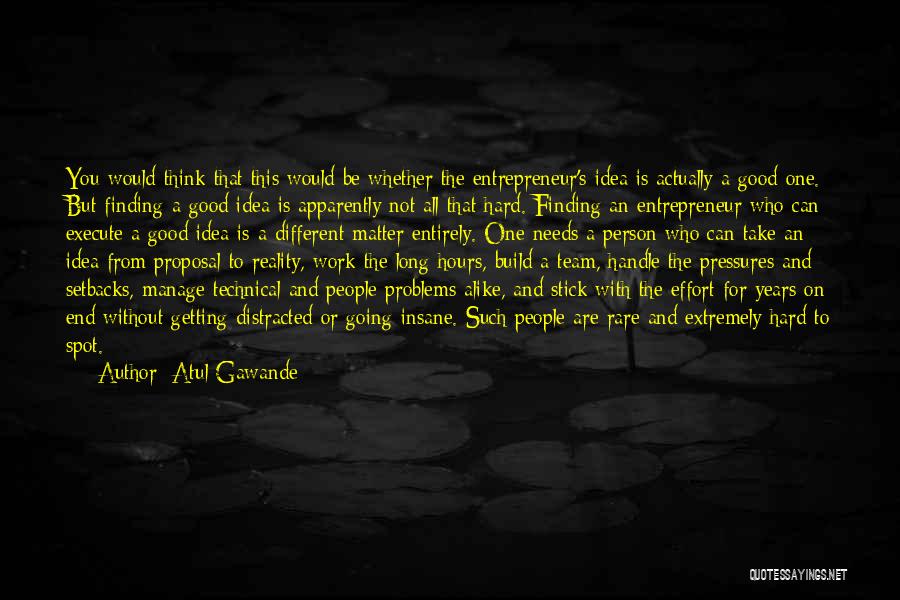 You would think that this would be whether the entrepreneur's idea is actually a good one. But finding a good idea is apparently not all that hard. Finding an entrepreneur who can execute a good idea is a different matter entirely. One needs a person who can take an idea from proposal to reality, work the long hours, build a team, handle the pressures and setbacks, manage technical and people problems alike, and stick with the effort for years on end without getting distracted or going insane. Such people are rare and extremely hard to spot.

Author: Atul Gawande

QUOTESSAYINGS.NET